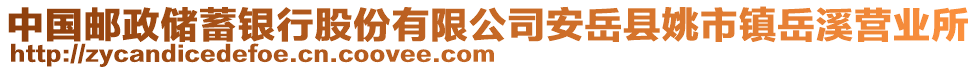 中国邮政储蓄银行股份有限公司安岳县姚市镇岳溪营业所
http://zycandicedefoe.cn.coovee.com